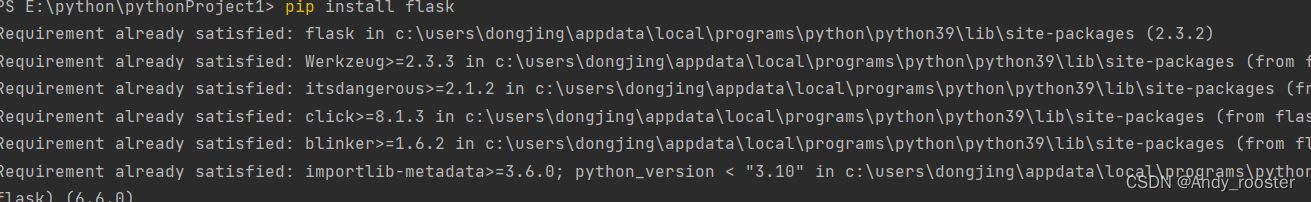 PS E:\python\pythonProject1> pip install flask
Requirement already satisfied: flask in c:\users\dongjing\appdata\local\programs\python\python39\lib\site-packages (2.3.2)
Requirement already satisfied: Werkzeug>=2.3.3 in c:\users\dongjing\appdata\local\programs\python\python39\lib\site-packages (from f
Requirement already satisfied: itsdangerous>=2.1.2 in c:\users\dongjing\appdata\local\programs\python\python39\lib\site-packages (fr
Requirement already satisfied: click>=8.1.3 in c:\users\dongjing\appdata\local\programs\python\python39\lib\site-packages (from flas
Requirement already satisfied: blinker>=1.6.2 in c:\users\dongjing\appdata\local\programs\python\python39\lib\site-packages (from fl
Requirement already satisfied: importlib-metadata>=3.6.0; python_version < "3.10" in c:\users\dongjing\appdata\local\programs\python
flask) (6.6.0)
CSDN @Andy_rooster